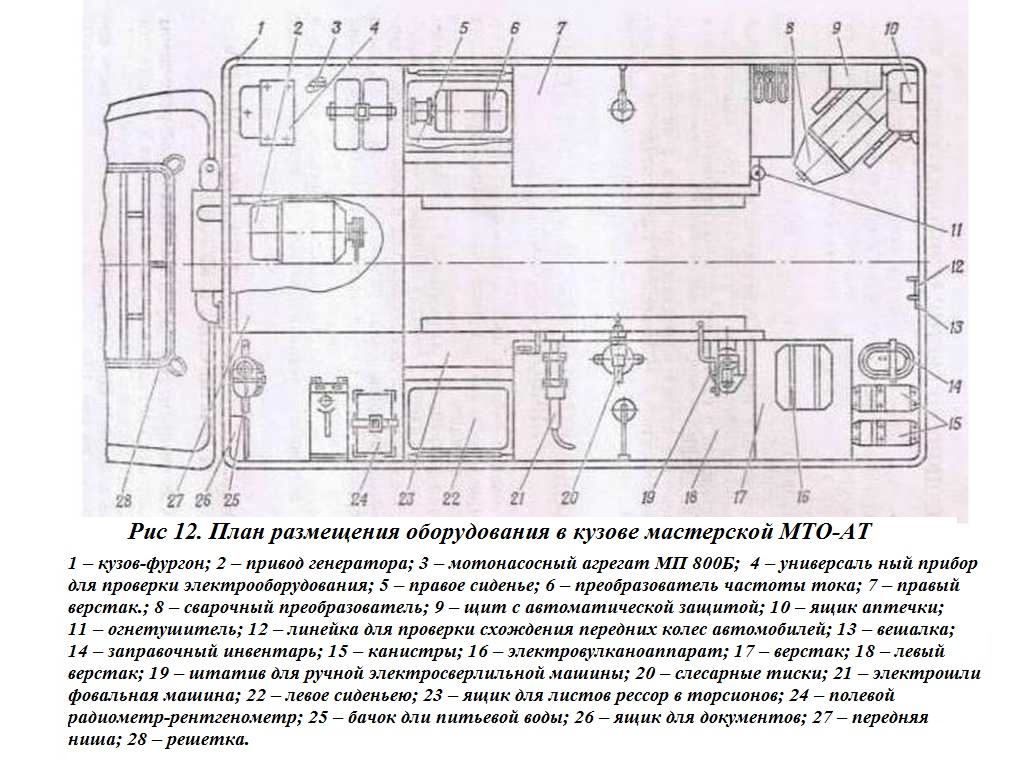 1 2 3 4 5 6 7 8 9 10

11

12

13

14

15

28 27 26 25 24 23 22 21 20 19 18 17 16

Рис 12. План размещения оборудования в кузове мастерской МТО-АТ

1 – кузов-фургон; 2 – привод генератора; 3 – мотонасосный агрегат МП 800Б; 4 – универсаль ный прибор для проверки электрооборудования; 5 – правое сиденье; 6 – преобразователь частоты тока; 7 – правый верстак.; 8 – сварочный преобразователь; 9 – щит с автоматической защитой; 10 – ящик аптечки; 11 – огнетушитель; 12 – линейка для проверки схождения передних колес автомобилей; 13 – вешалка; 14 – заправочный инвентарь; 15 – канистры; 16 – электровулканоаппарат; 17 – верстак; 18 – левый верстак; 19 – штатив для ручной электросверлильной машины; 20 – слесарные тиски; 21 – электрошли фовальная машина; 22 – левое сиденьею; 23 – ящик для листов рессор в торсионов; 24 – полевой радиометр-рентгенометр; 25 – бачок дли питьевой воды; 26 – ящик для документов; 27 – передняя ниша; 28 – решетка.